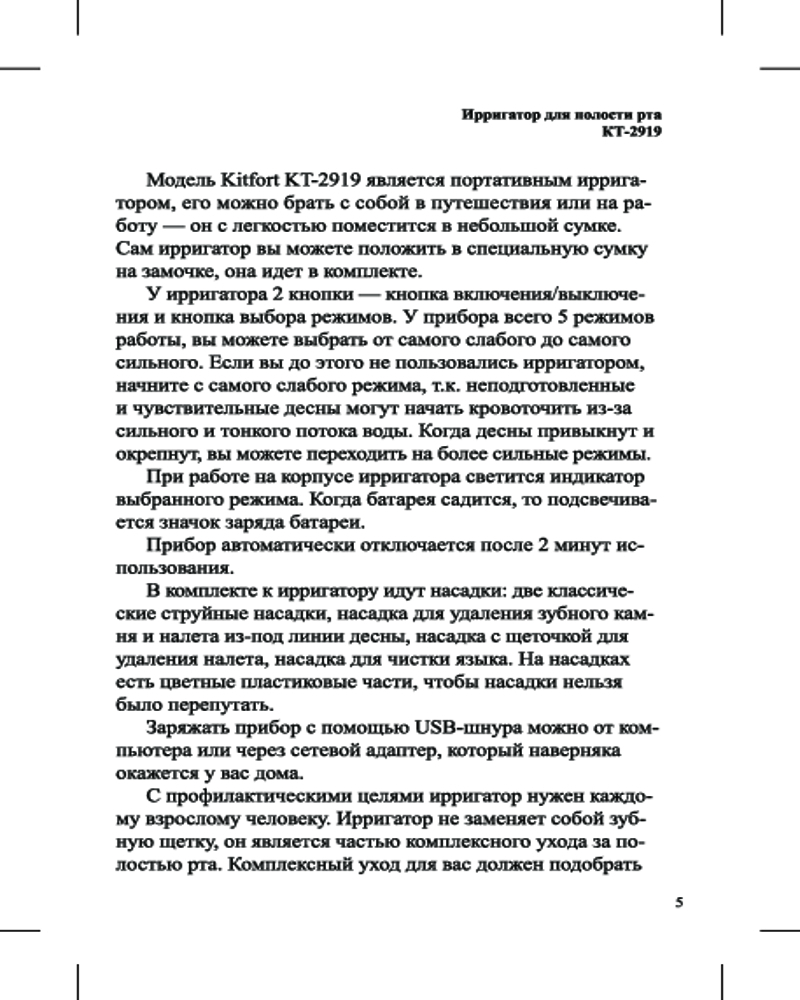 Ирригатор для полости рта
KT-2919

Модель Kitfort KT-2919 является портативным ирригатором, его можно брать с собой в путешествия или на работу — он с легкостью поместится в небольшой сумке. Сам ирригатор вы можете положить в специальную сумку на замочке, она идет в комплекте.

У ирригатора 2 кнопки — кнопка включения/выключения и кнопка выбора режимов. У прибора всего 5 режимов работы, вы можете выбрать от самого слабого до самого сильного. Если вы до этого не пользовались ирригатором, начните с самого слабого режима, т.к. неподготовленные и чувствительные десны могут начать кровоточить из-за сильного и тонкого потока воды. Когда десны привыкнут и окрепнут, вы можете переходить на более сильные режимы.

При работе на корпусе ирригатора светится индикатор выбранного режима. Когда батарея садится, то подсвечивается значок заряда батареи.

Прибор автоматически отключается после 2 минут использования.

В комплекте к ирригатору идут насадки: две классические струйные насадки, насадка для удаления зубного камня и налета из-под линии десны, насадка с щеточкой для удаления налета, насадка для чистки языка. На насадках есть цветные пластиковые части, чтобы насадки нельзя было перепутать.

Заряжать прибор с помощью USB-шнура можно от компьютера или через сетевой адаптер, который наверняка окажется у вас дома.

С профилактическими целями ирригатор нужен каждому взрослому человеку. Ирригатор не заменяет собой зубную щетку, он является частью комплексного ухода за полостью рта. Комплексный уход для вас должен подобрать

5